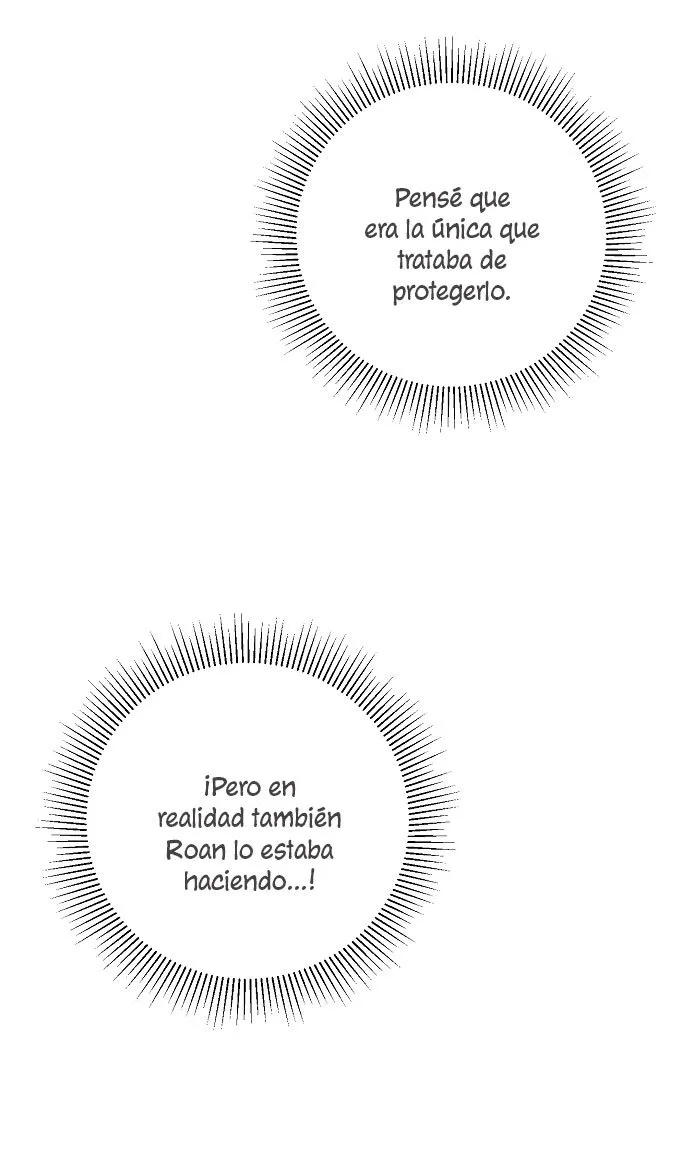 Pensé que era la única que trataba de protegerlo.

¡Pero en realidad también Roan lo estaba haciendo...!